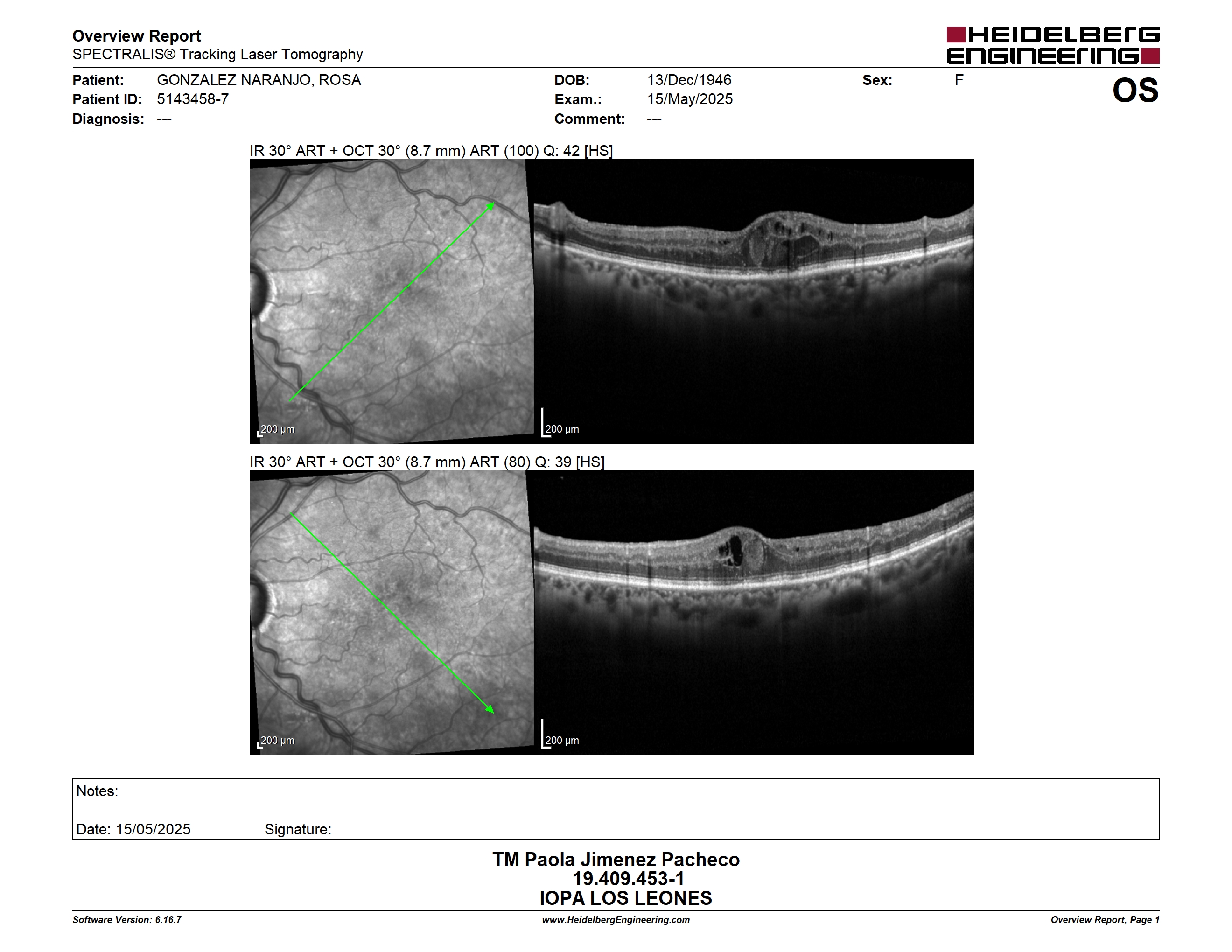 Overview Report
SPECTRALIS® Tracking Laser Tomography

HEIDELBERG ENGINEERING

Patient: GONZALEZ NARANJO, ROSA
Patient ID: 5143458-7
Diagnosis: ---

DOB: 13/Dec/1946
Exam.: 15/May/2025
Comment: ---

Sex: F

OS

IR 30° ART + OCT 30° (8.7 mm) ART (100) Q: 42 [HS]

200 µm

200 µm

IR 30° ART + OCT 30° (8.7 mm) ART (80) Q: 39 [HS]

200 µm

200 µm

Notes:

Date: 15/05/2025 Signature:

TM Paola Jimenez Pacheco
19.409.453-1
IOPA LOS LEONES

Software Version: 6.16.7
www.HeidelbergEngineering.com
Overview Report, Page 1